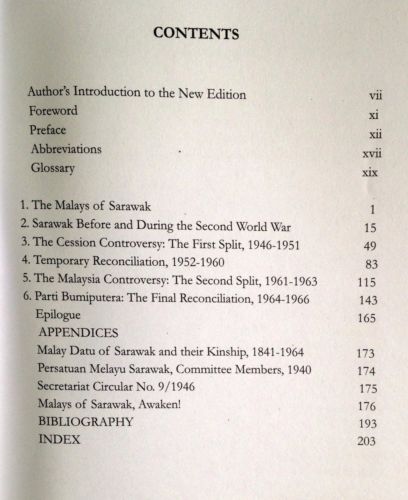 CONTENTS

Author's Introduction to the New Edition vii
Foreword xi
Preface xii
Abbreviations xvii
Glossary xix

1. The Malays of Sarawak 1
2. Sarawak Before and During the Second World War 15
3. The Cession Controversy: The First Split, 1946-1951 49
4. Temporary Reconciliation, 1952-1960 83
5. The Malaysia Controversy: The Second Split, 1961-1963 115
6. Parti Bumiputera: The Final Reconciliation, 1964-1966 143
Epilogue 165
APPENDICES
Malay Datu of Sarawak and their Kinship, 1841-1964 173
Persatuan Melayu Sarawak, Committee Members, 1940 174
Secretariat Circular No. 9/1946 175
Malays of Sarawak, Awaken! 176
BIBLIOGRAPHY 193
INDEX 203